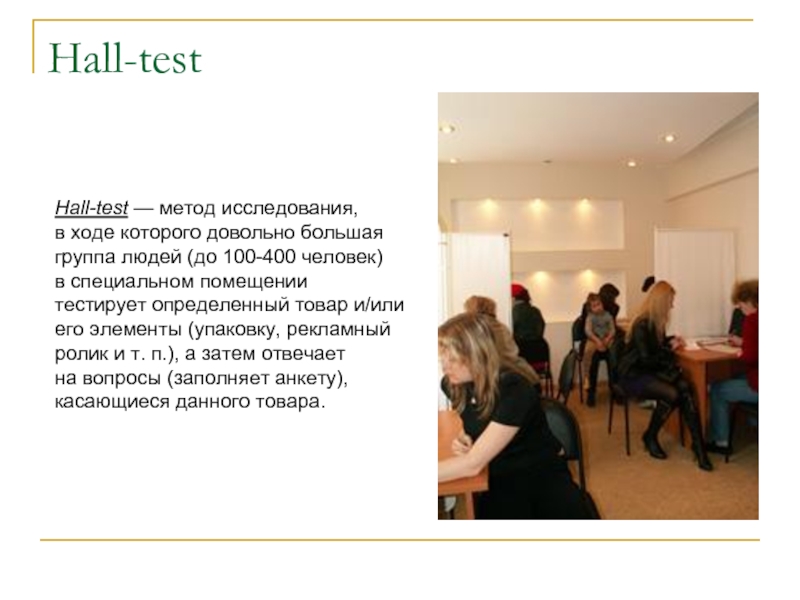 Hall-test

Hall-test — метод исследования, в ходе которого довольно большая группа людей (до 100-400 человек) в специальном помещении тестирует определенный товар и/или его элементы (упаковку, рекламный ролик и т. п.), а затем отвечает на вопросы (заполняет анкету), касающиеся данного товара.